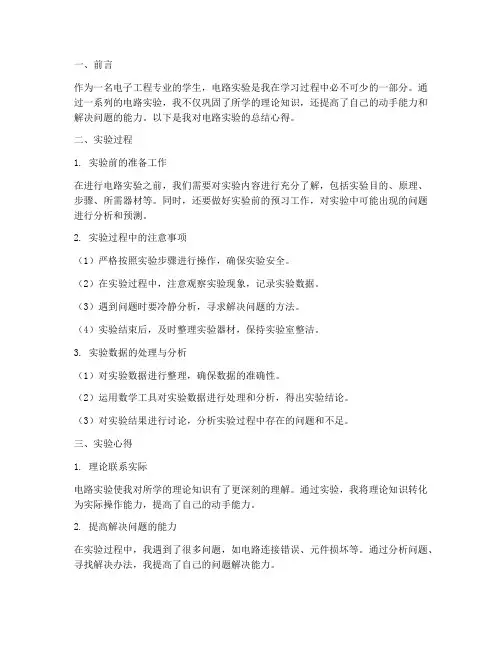 一、前言

作为一名电子工程专业的学生，电路实验是我在学习过程中必不可少的一部分。通过一系列的电路实验，我不仅巩固了所学的理论知识，还提高了自己的动手能力和解决问题的能力。以下是我对电路实验的总结心得。

二、实验过程

1. 实验前的准备工作

在进行电路实验之前，我们需要对实验内容进行充分了解，包括实验目的、原理、步骤、所需器材等。同时，还要做好实验前的预习工作，对实验中可能出现的问题进行分析和预测。

2. 实验过程中的注意事项

（1）严格按照实验步骤进行操作，确保实验安全。

（2）在实验过程中，注意观察实验现象，记录实验数据。

（3）遇到问题时要冷静分析，寻求解决问题的方法。

（4）实验结束后，及时整理实验器材，保持实验室整洁。

3. 实验数据的处理与分析

（1）对实验数据进行整理，确保数据的准确性。

（2）运用数学工具对实验数据进行处理和分析，得出实验结论。

（3）对实验结果进行讨论，分析实验过程中存在的问题和不足。

三、实验心得

1. 理论联系实际

电路实验使我对所学的理论知识有了更深刻的理解。通过实验，我将理论知识转化为实际操作能力，提高了自己的动手能力。

2. 提高解决问题的能力

在实验过程中，我遇到了很多问题，如电路连接错误、元件损坏等。通过分析问题、寻找解决办法，我提高了自己的问题解决能力。